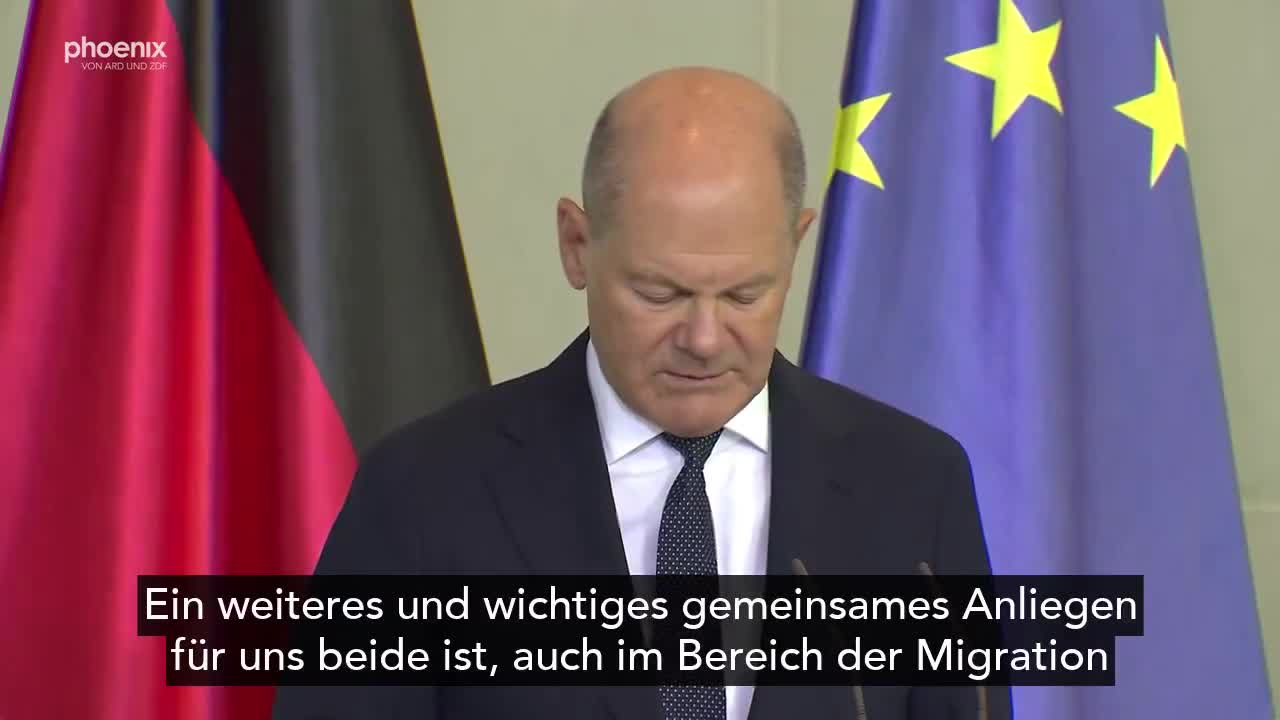 phoenix
VON ARD UND ZDF

Ein weiteres und wichtiges gemeinsames Anliegen für uns beide ist, auch im Bereich der Migration